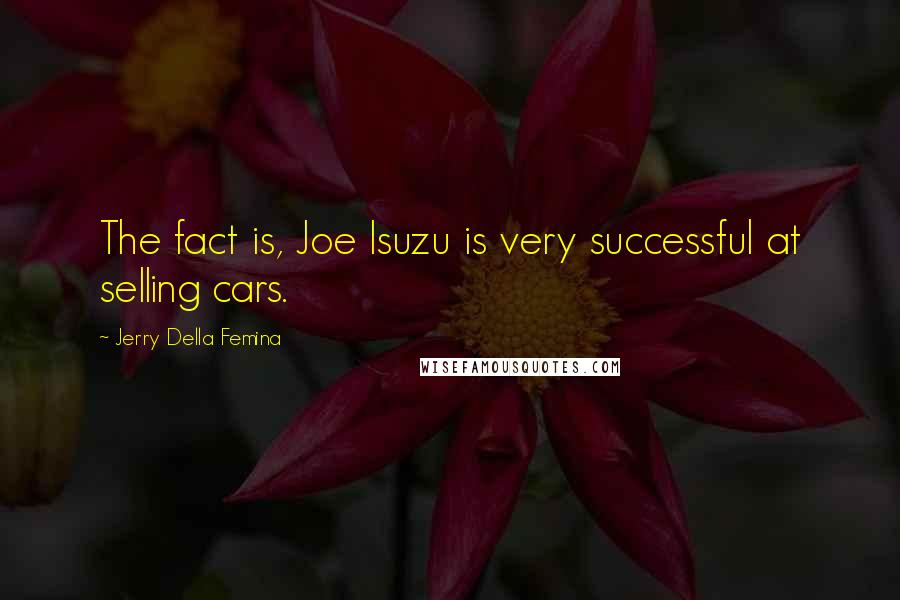 The fact is, Joe Isuzu is very successful at selling cars.

~ Jerry Della Femina

WISEFAMOUSQUOTES.COM